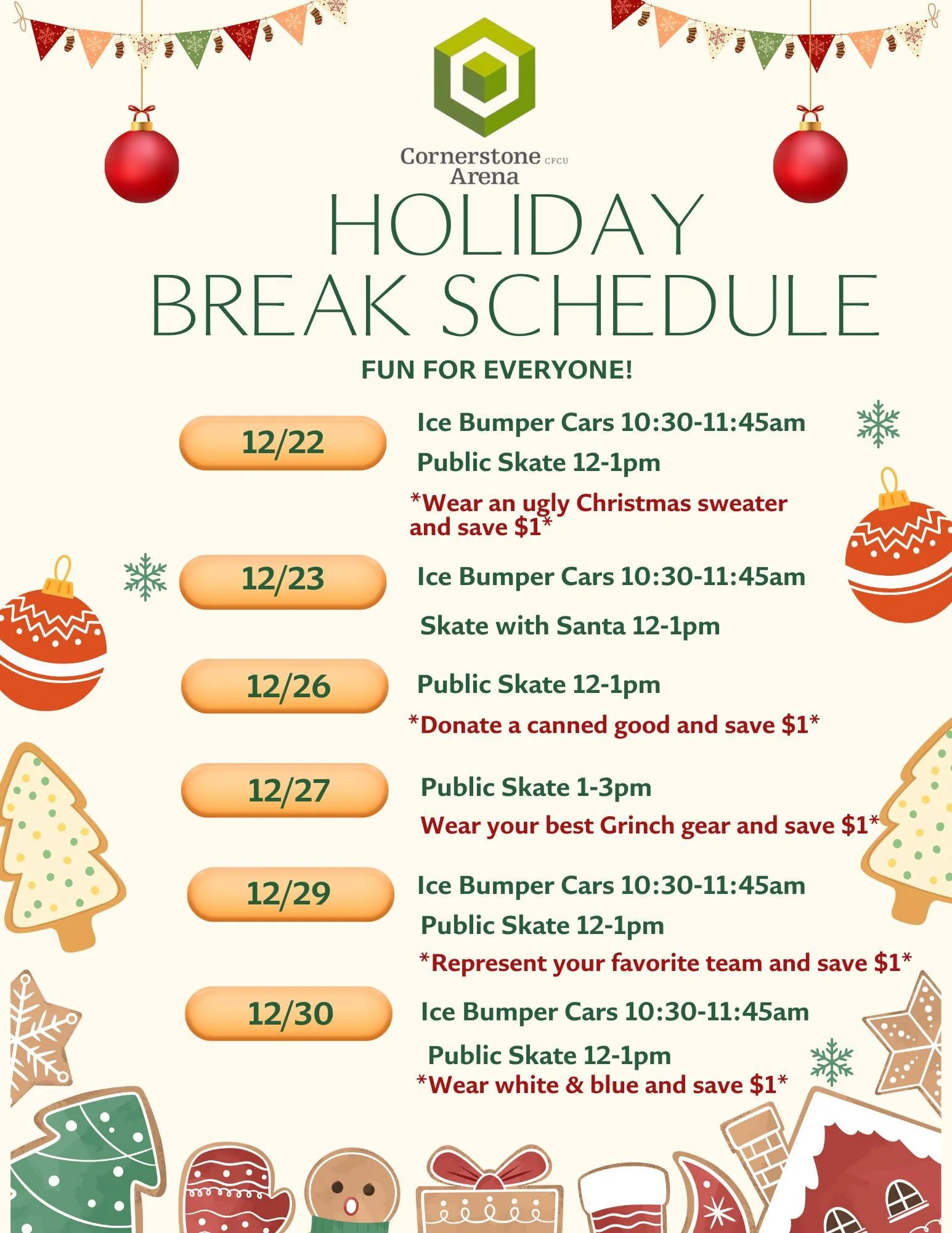 Cornerstone CFCU
Arena

HOLIDAY
BREAK SCHEDULE

FUN FOR EVERYONE!

12/22

Ice Bumper Cars 10:30-11:45am

Public Skate 12-1pm

*Wear an ugly Christmas sweater and save $1*

12/23

Ice Bumper Cars 10:30-11:45am

Skate with Santa 12-1pm

12/26

Public Skate 12-1pm

*Donate a canned good and save $1*

12/27

Public Skate 1-3pm

Wear your best Grinch gear and save $1*

12/29

Ice Bumper Cars 10:30-11:45am

Public Skate 12-1pm

*Represent your favorite team and save $1*

12/30

Ice Bumper Cars 10:30-11:45am

Public Skate 12-1pm

*Wear white & blue and save $1*